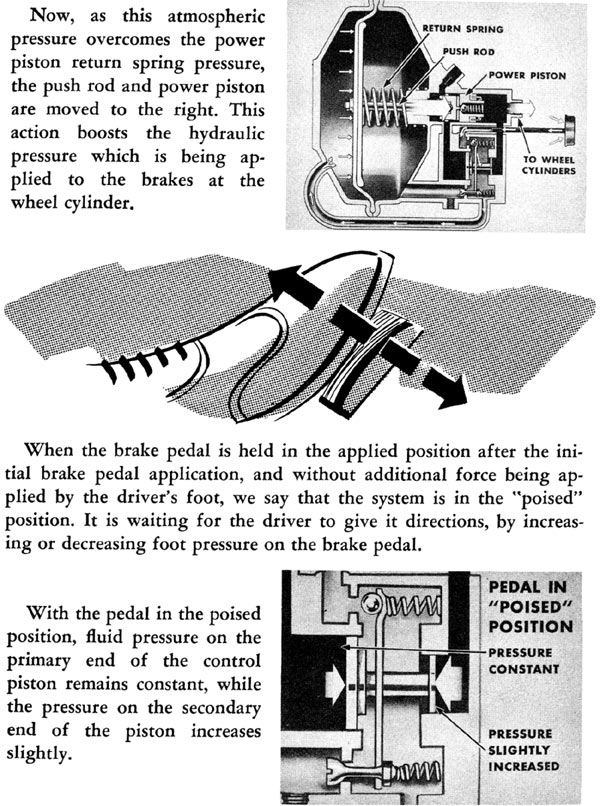 Now, as this atmospheric pressure overcomes the power piston return spring pressure, the push rod and power piston are moved to the right. This action boosts the hydraulic pressure which is being applied to the brakes at the wheel cylinder.

RETURN SPRING
PUSH ROD
POWER PISTON
TO WHEEL CYLINDERS

When the brake pedal is held in the applied position after the initial brake pedal application, and without additional force being applied by the driver's foot, we say that the system is in the "poised" position. It is waiting for the driver to give it directions, by increasing or decreasing foot pressure on the brake pedal.

With the pedal in the poised position, fluid pressure on the primary end of the control piston remains constant, while the pressure on the secondary end of the piston increases slightly.

PEDAL IN "POISED" POSITION
PRESSURE CONSTANT
PRESSURE SLIGHTLY INCREASED